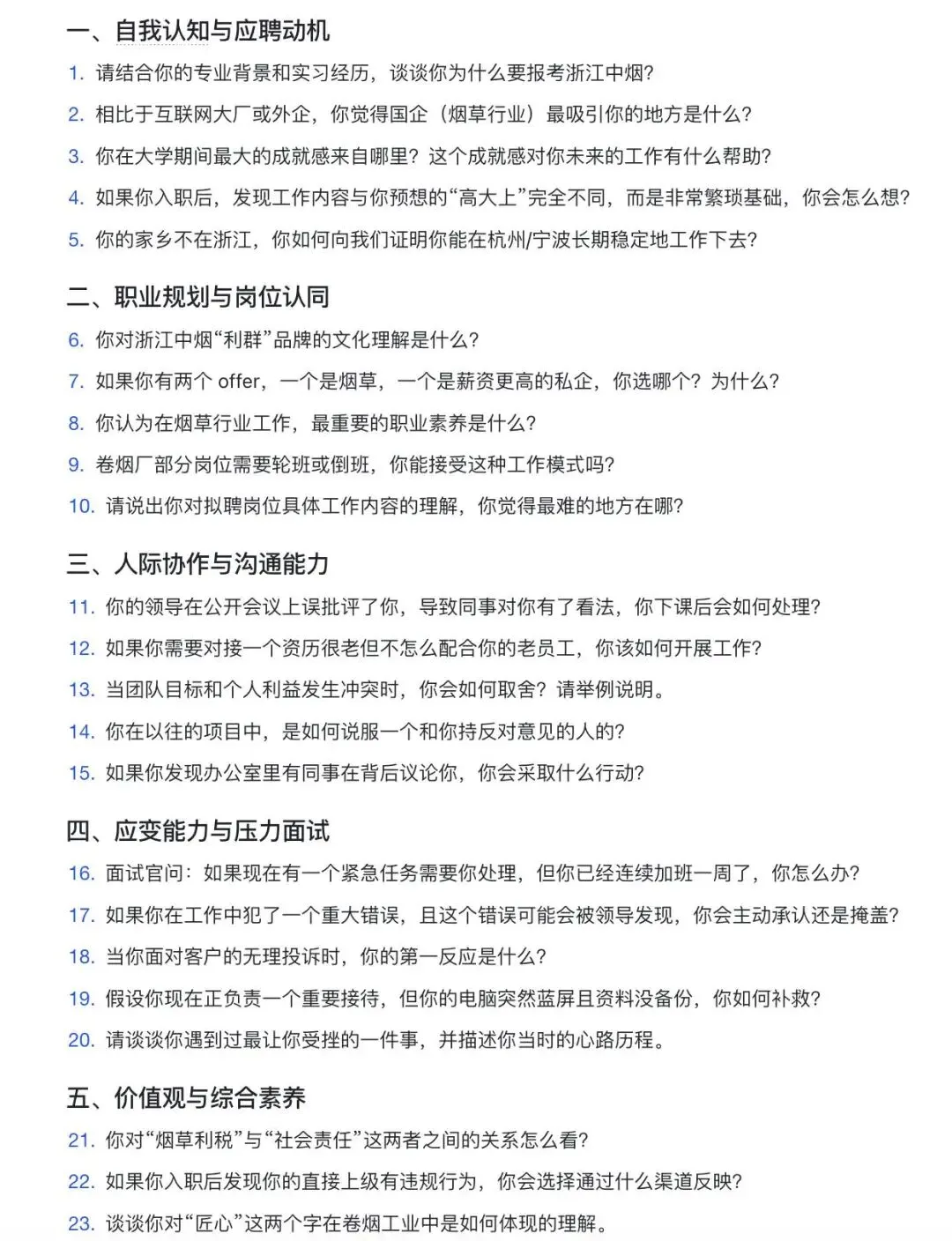 一、自我认知与应聘动机

1. 请结合你的专业背景和实习经历，谈谈你为什么要报考浙江中烟？

2. 相比于互联网大厂或外企，你觉得国企（烟草行业）最吸引你的地方是什么？

3. 你在大学期间最大的成就感来自哪里？这个成就感对你未来的工作有什么帮助？

4. 如果你入职后，发现工作内容与你预想的“高大上”完全不同，而是非常繁琐基础，你会怎么想？

5. 你的家乡不在浙江，你如何向我们证明你能在杭州/宁波长期稳定地工作下去？

二、职业规划与岗位认同

6. 你对浙江中烟“利群”品牌的文化理解是什么？

7. 如果你有两个 offer，一个是烟草，一个是薪资更高的私企，你选哪个？为什么？

8. 你认为在烟草行业工作，最重要的职业素养是什么？

9. 卷烟厂部分岗位需要轮班或倒班，你能接受这种工作模式吗？

10. 请说出你对拟聘岗位具体工作内容的理解，你觉得最难的地方在哪？

三、人际协作与沟通能力

11. 你的领导在公开会议上误批评了你，导致同事对你有了看法，你下课后会如何处理？

12. 如果你需要对接一个资历很老但不怎么配合你的老员工，你该如何开展工作？

13. 当团队目标和个人利益发生冲突时，你会如何取舍？请举例说明。

14. 你在以往的项目中，是如何说服一个和你持反对意见的人的？

15. 如果你发现办公室里有同事在背后议论你，你会采取什么行动？

四、应变能力与压力面试

16. 面试官问：如果现在有一个紧急任务需要你处理，但你已经连续加班一周了，你怎么办？

17. 如果你在工作中犯了一个重大错误，且这个错误可能会被领导发现，你会主动承认还是掩盖？

18. 当你面对客户的无理投诉时，你的第一反应是什么？

19. 假设你现在正负责一个重要接待，但你的电脑突然蓝屏且资料没备份，你如何补救？

20. 请谈谈你遇到过最让你受挫的一件事，并描述你当时的心路历程。

五、价值观与综合素养

21. 你对“烟草利税”与“社会责任”这两者之间的关系怎么看？

22. 如果你入职后发现你的直接上级有违规行为，你会选择通过什么渠道反映？

23. 谈谈你对“匠心”这两个字在卷烟工业中是如何体现的理解。